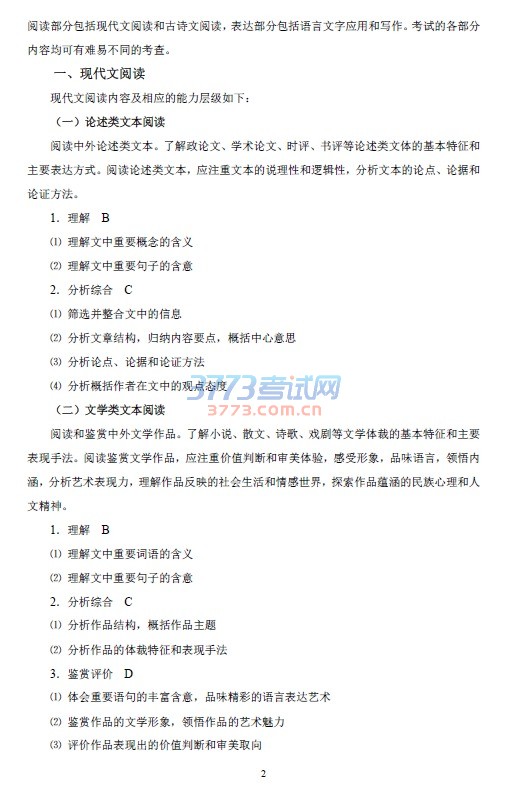 阅读部分包括现代文阅读和古诗文阅读，表达部分包括语言文字应用和写作。考试的各部分内容均可有难易不同的考查。

一、现代文阅读

现代文阅读内容及相应的能力层级如下：

（一）论述类文本阅读

阅读中外论述类文本。了解政论文、学术论文、时评、书评等论述类文体的基本特征和主要表达方式。阅读论述类文本，应注重文本的说理性和逻辑性，分析文本的论点、论据和论证方法。

1. 理解　B

⑴ 理解文中重要概念的含义

⑵ 理解文中重要句子的含意

2. 分析综合　C

⑴ 筛选并整合文中的信息

⑵ 分析文章结构，归纳内容要点，概括中心意思

⑶ 分析论点、论据和论证方法

⑷ 分析概括作者在文中的观点态度

3773考试网
3773.com.cn

（二）文学类文本阅读

阅读和鉴赏中外文学作品。了解小说、散文、诗歌、戏剧等文学体裁的基本特征和主要表现手法。阅读鉴赏文学作品，应注重价值判断和审美体验，感受形象，品味语言，领悟内涵，分析艺术表现力，理解作品反映的社会生活和情感世界，探索作品蕴涵的民族心理和人文精神。

1. 理解　B

⑴ 理解文中重要词语的含义

⑵ 理解文中重要句子的含意

2. 分析综合　C

⑴ 分析作品结构，概括作品主题

⑵ 分析作品的体裁特征和表现手法

3. 鉴赏评价　D

⑴ 体会重要语句的丰富含意，品味精彩的语言表达艺术

⑵ 鉴赏作品的文学形象，领悟作品的艺术魅力

⑶ 评价作品表现出的价值判断和审美取向

2